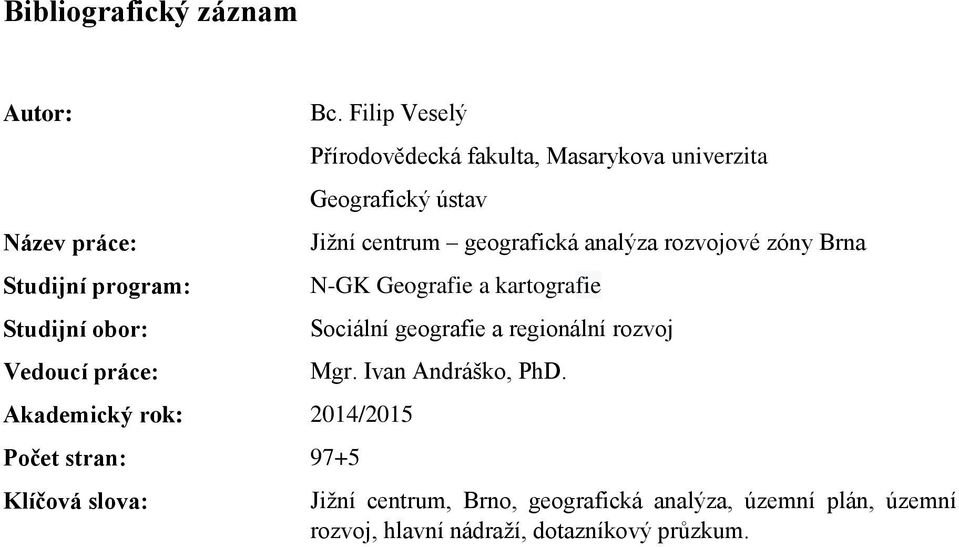 Bibliografický záznam

Autor: Bc. Filip Veselý
Přírodovědecká fakulta, Masarykova univerzita
Geografický ústav

Název práce: Jižní centrum – geografická analýza rozvojové zóny Brna

Studijní program: N-GK Geografie a kartografie

Studijní obor: Sociální geografie a regionální rozvoj

Vedoucí práce: Mgr. Ivan Andráško, PhD.

Akademický rok: 2014/2015

Počet stran: 97+5

Klíčová slova: Jižní centrum, Brno, geografická analýza, územní plán, územní rozvoj, hlavní nádraží, dotazníkový průzkum.